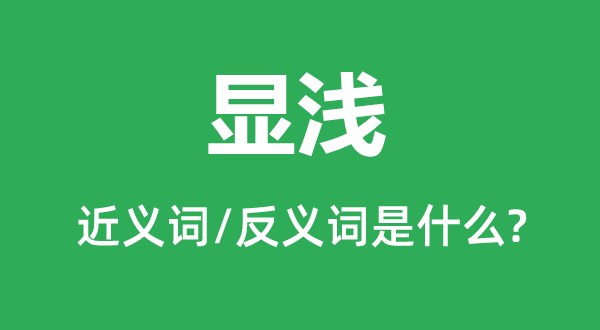 显浅

近义词/反义词是什么?